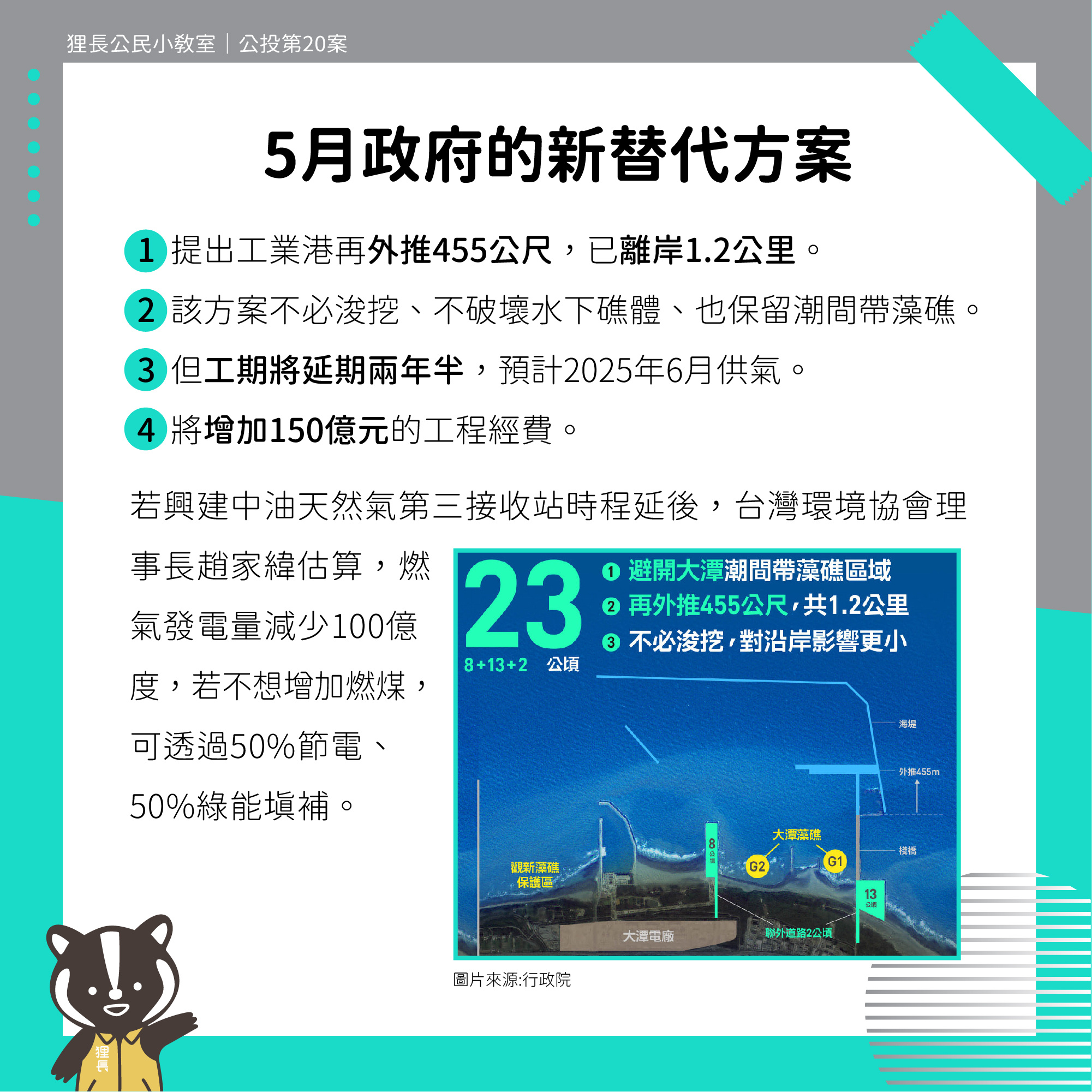 狸長公民小教室｜公投第20案

5月政府的新替代方案

1 提出工業港再外推455公尺，已離岸1.2公里。
2 該方案不必浚挖、不破壞水下礁體、也保留潮間帶藻礁。
3 但工期將延期兩年半，預計2025年6月供氣。
4 將增加150億元的工程經費。

若興建中油天然氣第三接收站時程延後，台灣環境協會理事長趙家緯估算，燃氣發電量減少100億度，若不想增加燃煤，可透過50%節電、50%綠能填補。

23
8+13+2 公頃
1 避開大潭潮間帶藻礁區域
2 再外推455公尺，共1.2公里
3 不必浚挖，對沿岸影響更小
海堤
外推455m
棧橋
大潭藻礁
G2
G1
8 公頃
13 公頃
觀新藻礁保護區
大潭電廠
聯外道路2公頃

圖片來源:行政院

狸長